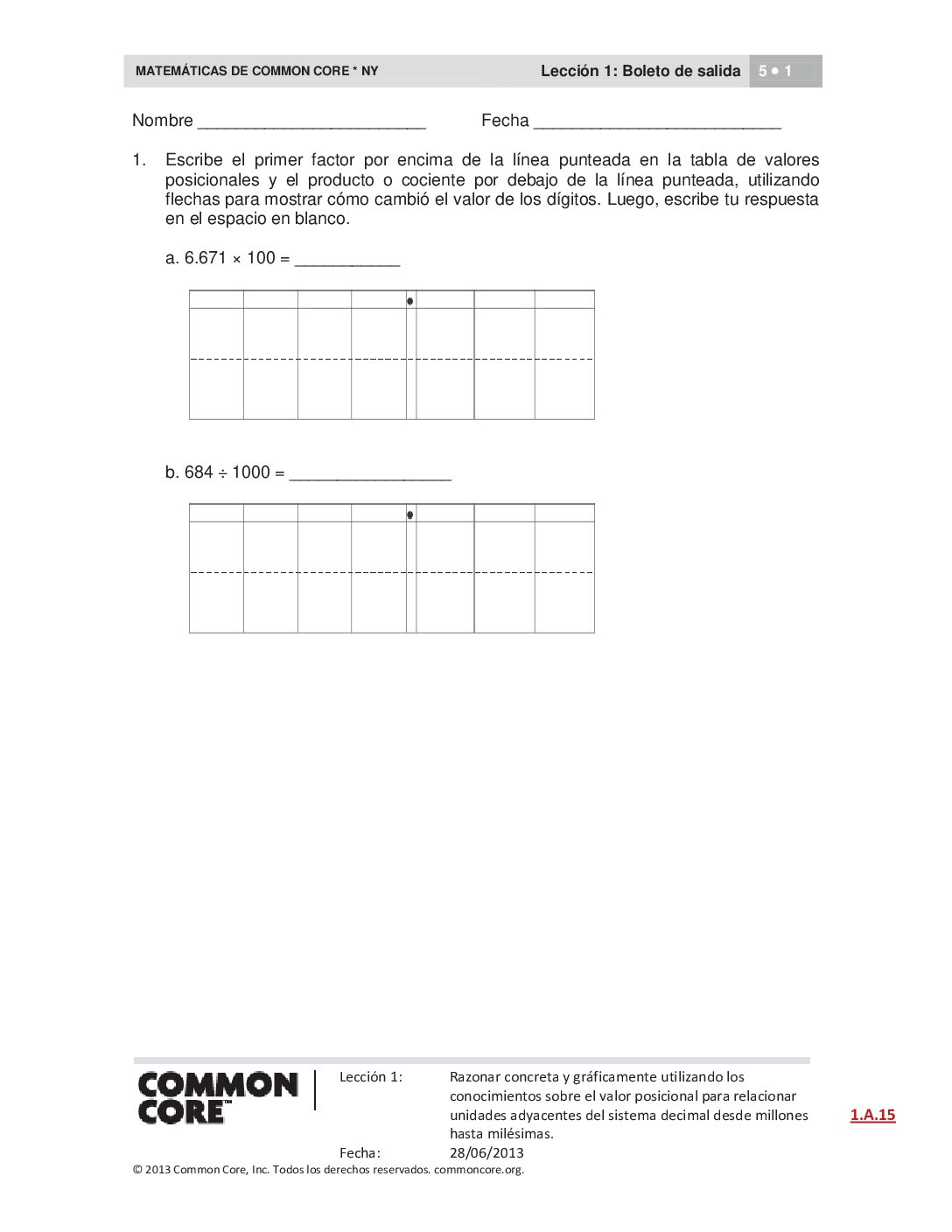 MATEMÁTICAS DE COMMON CORE * NY

Lección 1: Boleto de salida 5 • 1

Nombre ____ Fecha ____

1. Escribe el primer factor por encima de la línea punteada en la tabla de valores posicionales y el producto o cociente por debajo de la línea punteada, utilizando flechas para mostrar cómo cambió el valor de los dígitos. Luego, escribe tu respuesta en el espacio en blanco.

a. $6.671 \times 100 =$ ____

b. $684 \div 1000 =$ ____

COMMON CORE™

Lección 1: Razonar concreta y gráficamente utilizando los conocimientos sobre el valor posicional para relacionar unidades adyacentes del sistema decimal desde millones hasta milésimas.

Fecha: 28/06/2013

1.A.15

© 2013 Common Core, Inc. Todos los derechos reservados. commoncore.org.